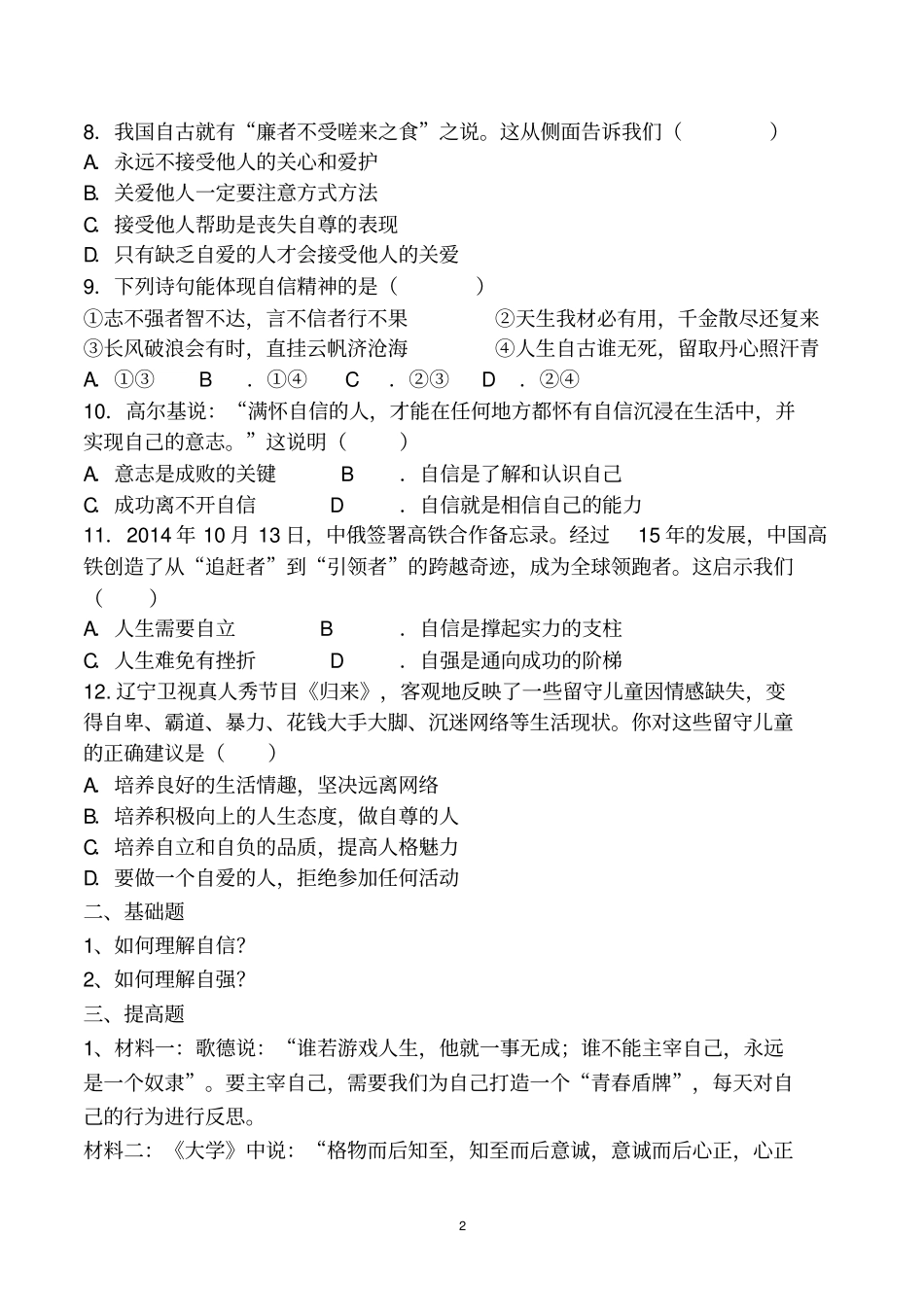 8. 我国自古就有“廉者不受嗟来之食”之说。这从侧面告诉我们（　　）
A. 永远不接受他人的关心和爱护
B. 关爱他人一定要注意方式方法
C. 接受他人帮助是丧失自尊的表现
D. 只有缺乏自爱的人才会接受他人的关爱
9. 下列诗句能体现自信精神的是（　　）
①志不强者智不达，言不信者行不果　　②天生我材必有用，千金散尽还复来
③长风破浪会有时，直挂云帆济沧海　　④人生自古谁无死，留取丹心照汗青
A. ①③　B . ①④　C . ②③　D . ②④
10. 高尔基说：“满怀自信的人，才能在任何地方都怀有自信沉浸在生活中，并实现自己的意志。”这说明（　　）
A. 意志是成败的关键　B . 自信是了解和认识自己
C. 成功离不开自信　D . 自信就是相信自己的能力
11. 2014 年 10 月 13 日，中俄签署高铁合作备忘录。经过 15 年的发展，中国高铁创造了从“追赶者”到“引领者”的跨越奇迹，成为全球领跑者。这启示我们（　　）
A. 人生需要自立　B . 自信是撑起实力的支柱
C. 人生难免有挫折　D . 自强是通向成功的阶梯
12. 辽宁卫视真人秀节目《归来》，客观地反映了一些留守儿童因情感缺失，变得自卑、霸道、暴力、花钱大手大脚、沉迷网络等生活现状。你对这些留守儿童的正确建议是（　　）
A. 培养良好的生活情趣，坚决远离网络
B. 培养积极向上的人生态度，做自尊的人
C. 培养自立和自负的品质，提高人格魅力
D. 要做一个自爱的人，拒绝参加任何活动
二、基础题
1、如何理解自信?
2、如何理解自强?
三、提高题
1、材料一：歌德说：“谁若游戏人生，他就一事无成；谁不能主宰自己，永远是一个奴隶”。要主宰自己，需要我们为自己打造一个“青春盾牌”，每天对自己的行为进行反思。
材料二：《大学》中说：“格物而后知至，知至而后意诚，意诚而后心正，心正

2